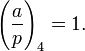 $\left(\frac{a}{p}\right)_4 = 1.$